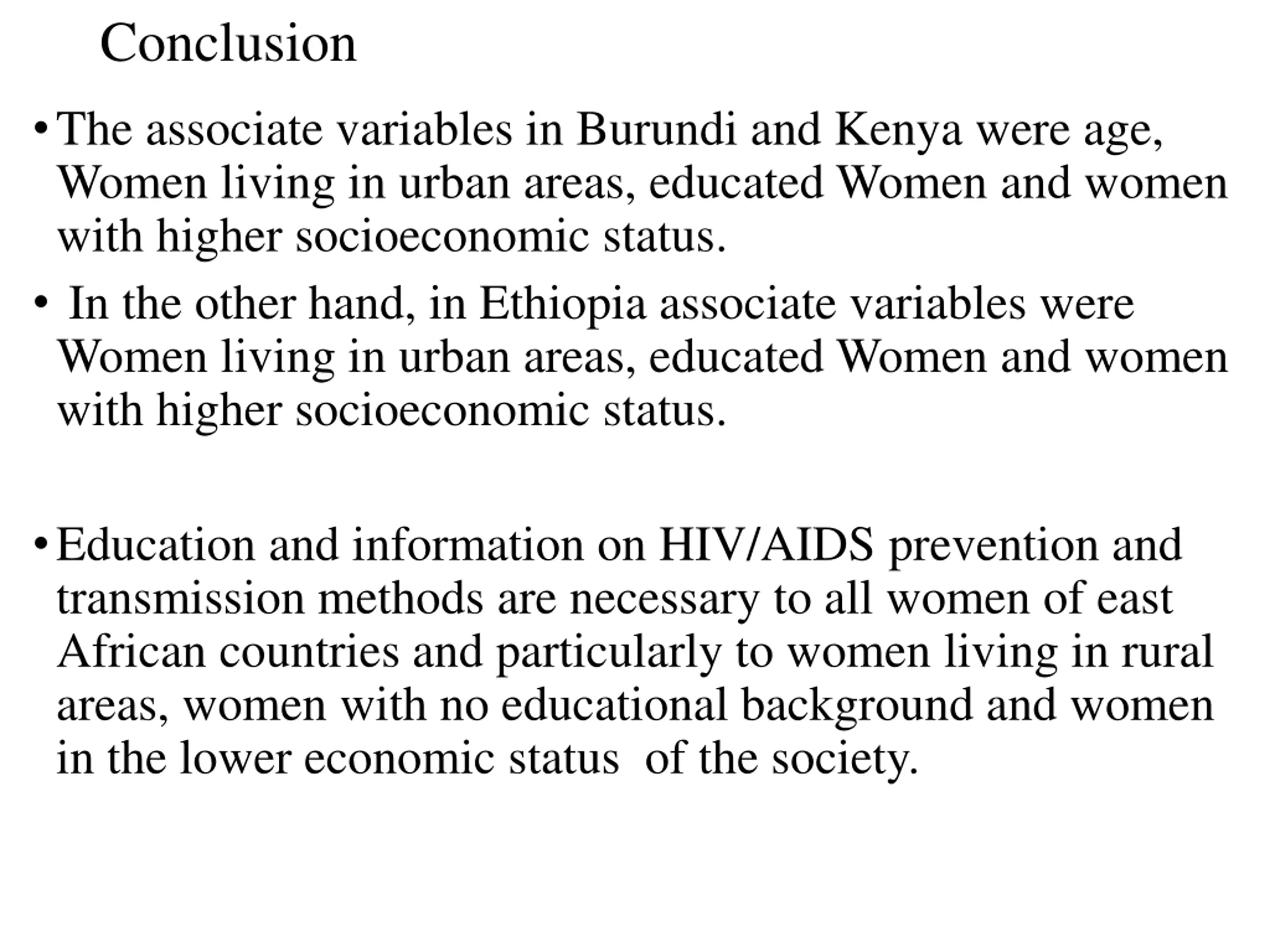 Conclusion

• The associate variables in Burundi and Kenya were age, Women living in urban areas, educated Women and women with higher socioeconomic status.

• In the other hand, in Ethiopia associate variables were Women living in urban areas, educated Women and women with higher socioeconomic status.

• Education and information on HIV/AIDS prevention and transmission methods are necessary to all women of east African countries and particularly to women living in rural areas, women with no educational background and women in the lower economic status of the society.